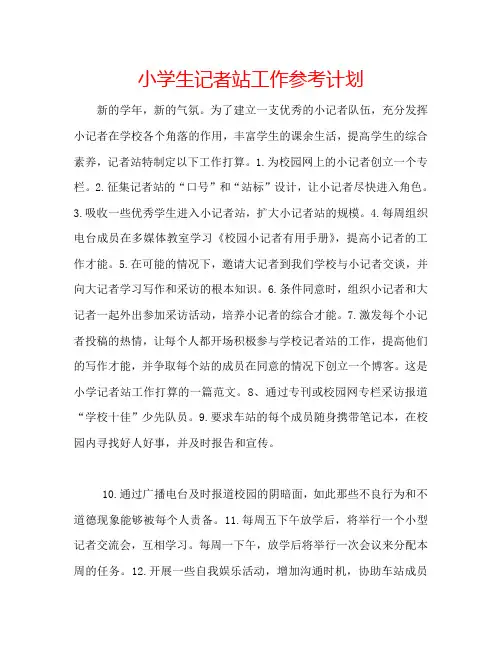 小学生记者站工作参考计划

新的学年，新的气氛。为了建立一支优秀的小记者队伍，充分发挥小记者在学校各个角落的作用，丰富学生的课余生活，提高学生的综合素养，记者站特制定以下工作打算。1.为校园网上的小记者创立一个专栏。2.征集记者站的“口号”和“站标”设计，让小记者尽快进入角色。3.吸收一些优秀学生进入小记者站，扩大小记者站的规模。4.每周组织电台成员在多媒体教室学习《校园小记者有用手册》，提高小记者的工作才能。5.在可能的情况下，邀请大记者到我们学校与小记者交谈，并向大记者学习写作和采访的根本知识。6.条件同意时，组织小记者和大记者一起外出参加采访活动，培养小记者的综合才能。7.激发每个小记者投稿的热情，让每个人都开场积极参与学校记者站的工作，提高他们的写作才能，并争取每个站的成员在同意的情况下创立一个博客。这是小学记者站工作打算的一篇范文。8、通过专刊或校园网专栏采访报道“学校十佳”少先队员。9.要求车站的每个成员随身携带笔记本，在校园内寻找好人好事，并及时报告和宣传。

10.通过广播电台及时报道校园的阴暗面，如此那些不良行为和不道德现象能够被每个人责备。11.每周五下午放学后，将举行一个小型记者交流会，互相学习。每周一下午，放学后将举行一次会议来分配本周的任务。12.开展一些自我娱乐活动，增加沟通时机，协助车站成员